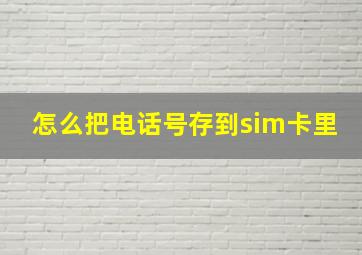 怎么把电话号存到sim卡里